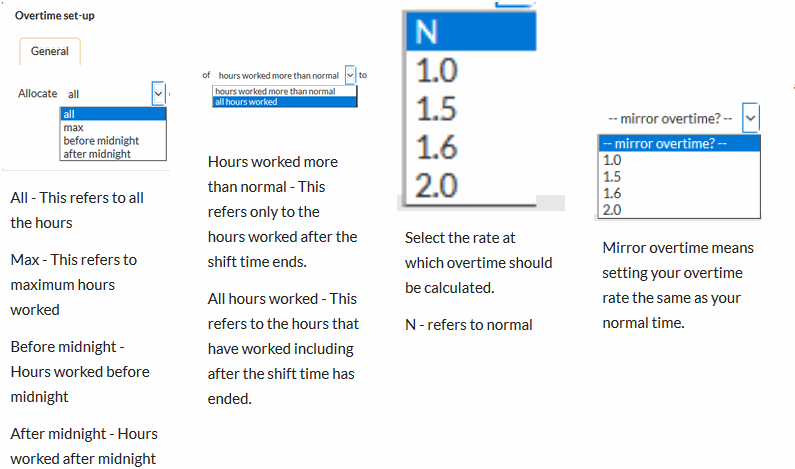 Overtime set-up

General

Allocate all

all
max
before midnight
after midnight

All - This refers to all the hours

Max - This refers to maximum hours worked

Before midnight - Hours worked before midnight

After midnight - Hours worked after midnight

of hours worked more than normal to

hours worked more than normal
all hours worked

Hours worked more than normal - This refers only to the hours worked after the shift time ends.

All hours worked - This refers to the hours that have worked including after the shift time has ended.

N
1.0
1.5
1.6
2.0

Select the rate at which overtime should be calculated.

N - refers to normal

-- mirror overtime? --

-- mirror overtime? --
1.0
1.5
1.6
2.0

Mirror overtime means setting your overtime rate the same as your normal time.